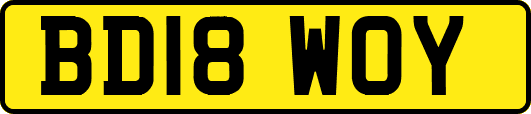 BD18 WOY